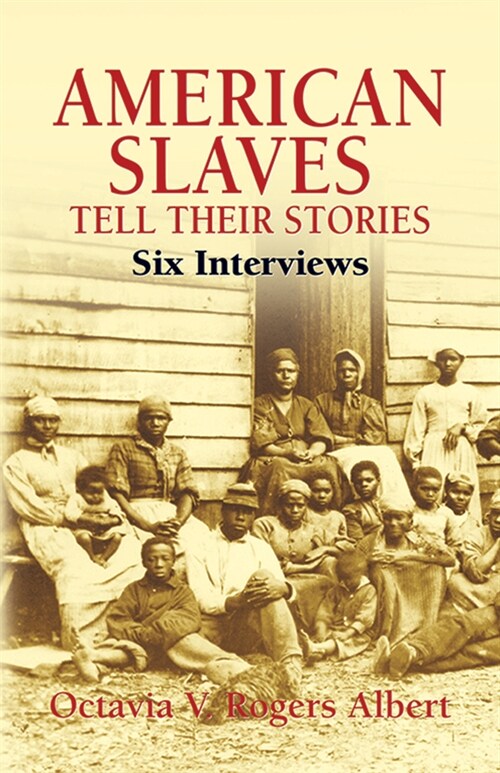 AMERICAN SLAVES
TELL THEIR STORIES
Six Interviews

Octavia V. Rogers Albert